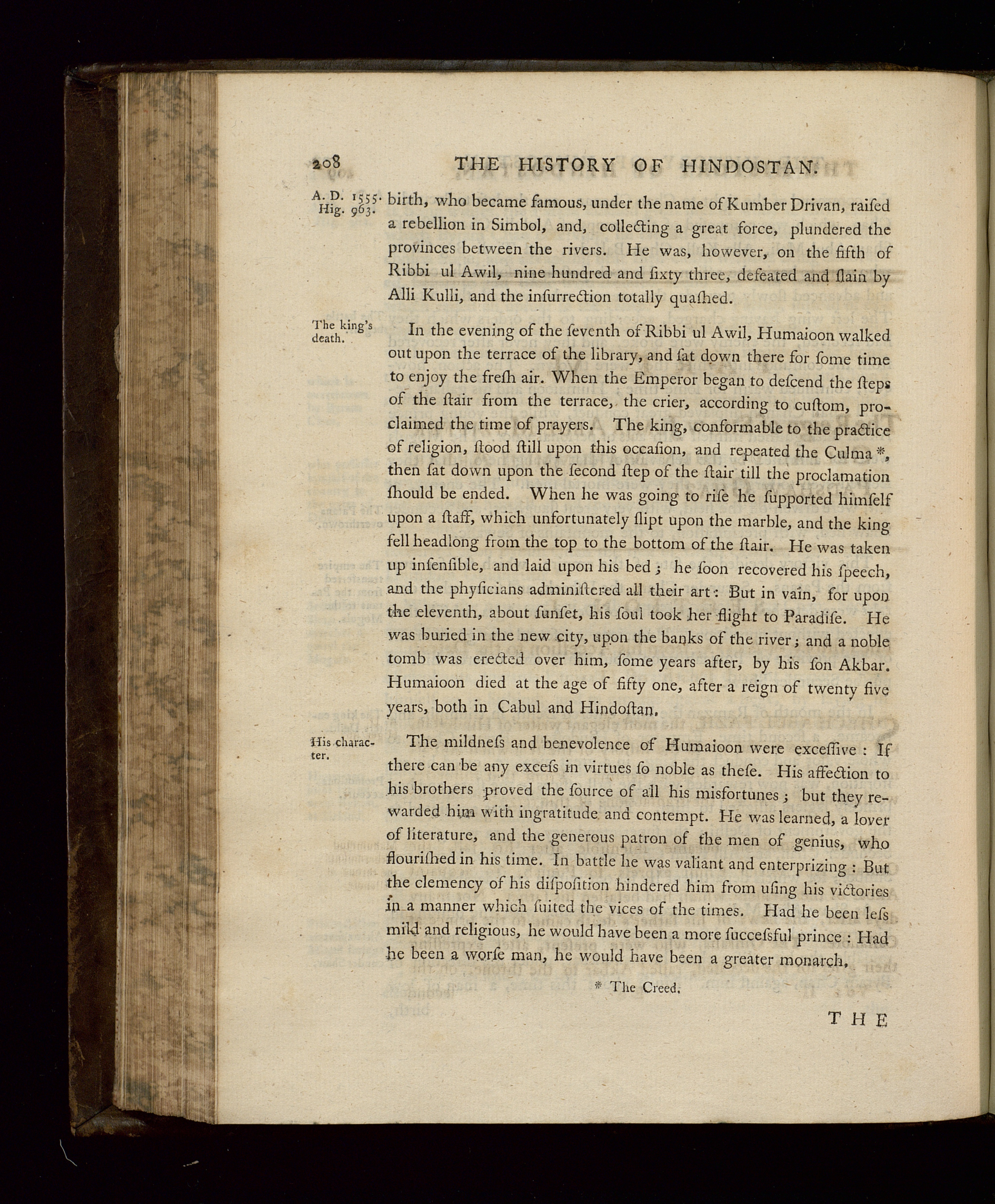 208 THE HISTORY OF HINDOSTAN.

A. D. 1555. Hig. 963.

birth, who became famous, under the name of Kumber Drivan, raiſed a rebellion in Simbol, and, collecting a great force, plundered the provinces between the rivers. He was, however, on the fifth of Ribbi ul Awil, nine hundred and ſixty three, defeated and ſlain by Alli Kulli, and the inſurrection totally quaſhed.

The king's death.

In the evening of the ſeventh of Ribbi ul Awil, Humaioon walked out upon the terrace of the library, and ſat down there for ſome time to enjoy the freſh air. When the Emperor began to deſcend the ſteps of the ſtair from the terrace, the crier, according to cuſtom, proclaimed the time of prayers. The king, conformable to the practice of religion, ſtood ſtill upon this occaſion, and repeated the Culma *, then ſat down upon the ſecond ſtep of the ſtair till the proclamation ſhould be ended. When he was going to riſe he ſupported himſelf upon a ſtaff, which unfortunately ſlipt upon the marble, and the king fell headlong from the top to the bottom of the ſtair. He was taken up inſenſible, and laid upon his bed; he ſoon recovered his ſpeech, and the phyſicians adminiſtered all their art: But in vain, for upon the eleventh, about ſunſet, his ſoul took her flight to Paradiſe. He was buried in the new city, upon the banks of the river; and a noble tomb was erected over him, ſome years after, by his ſon Akbar. Humaioon died at the age of fifty one, after a reign of twenty five years, both in Cabul and Hindoſtan.

His character.

The mildneſs and benevolence of Humaioon were exceſſive: If there can be any exceſs in virtues ſo noble as theſe. His affection to his brothers proved the ſource of all his misfortunes; but they rewarded him with ingratitude and contempt. He was learned, a lover of literature, and the generous patron of the men of genius, who flouriſhed in his time. In battle he was valiant and enterprizing: But the clemency of his diſpoſition hindered him from uſing his victories in a manner which ſuited the vices of the times. Had he been leſs mild and religious, he would have been a more ſucceſsful prince: Had he been a worſe man, he would have been a greater monarch.

* The Creed.

THE